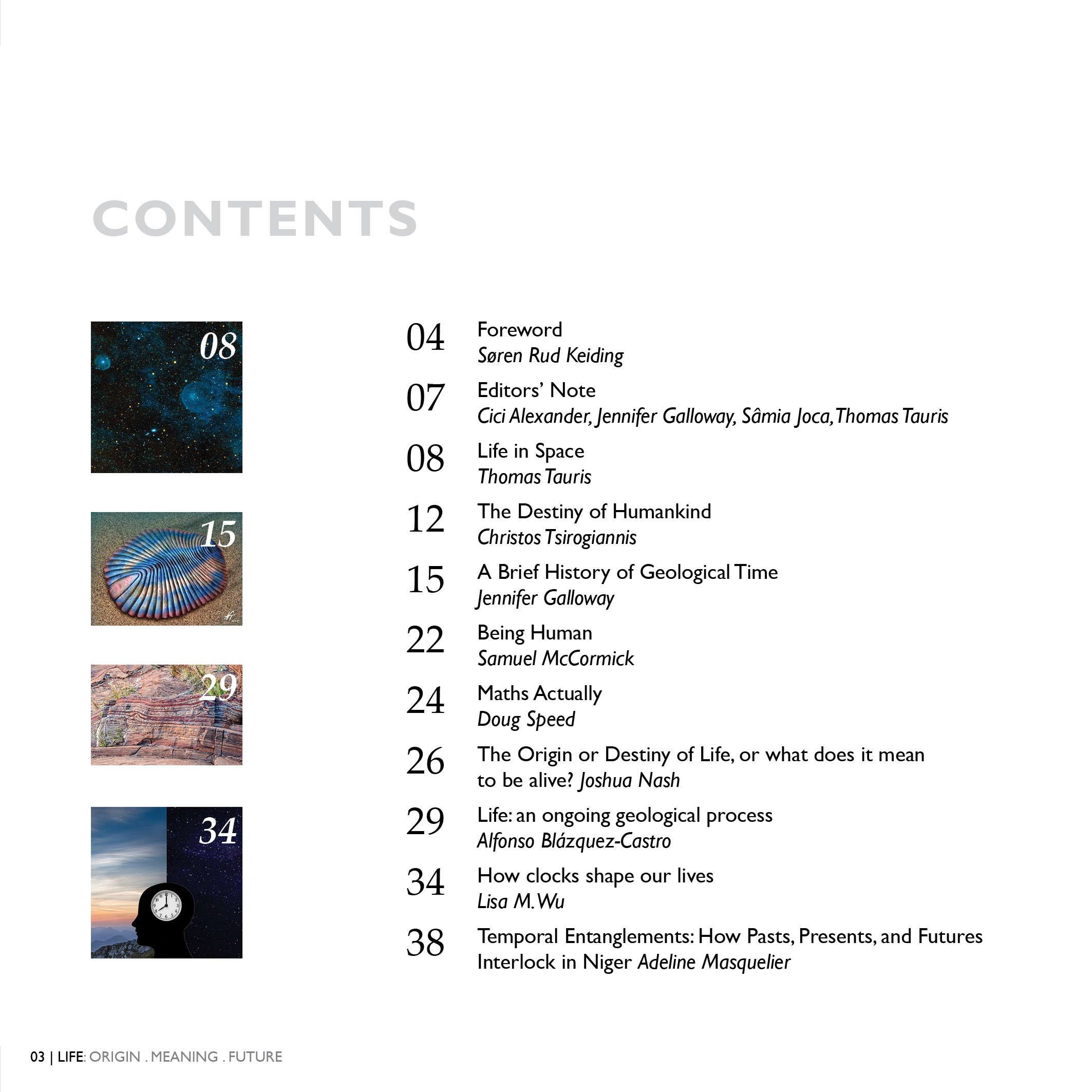 CONTENTS

08

15

29

34

04 Foreword
Søren Rud Keiding

07 Editors' Note
Cici Alexander, Jennifer Galloway, Sâmia Joca, Thomas Tauris

08 Life in Space
Thomas Tauris

12 The Destiny of Humankind
Christos Tsirogiannis

15 A Brief History of Geological Time
Jennifer Galloway

22 Being Human
Samuel McCormick

24 Maths Actually
Doug Speed

26 The Origin or Destiny of Life, or what does it mean to be alive? Joshua Nash

29 Life: an ongoing geological process
Alfonso Blázquez-Castro

34 How clocks shape our lives
Lisa M. Wu

38 Temporal Entanglements: How Pasts, Presents, and Futures Interlock in Niger Adeline Masquelier

03 | LIFE: ORIGIN . MEANING . FUTURE